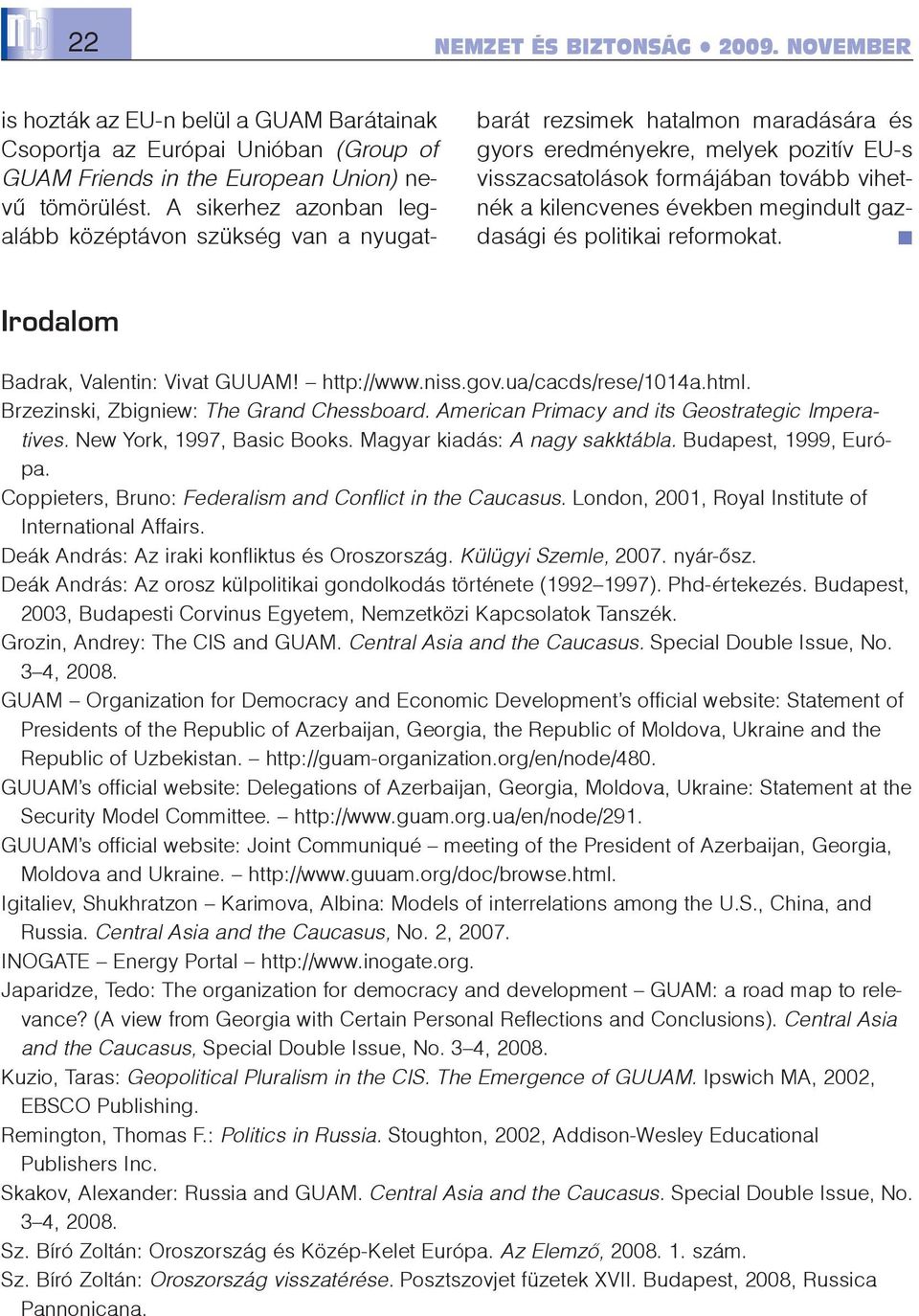 22

NEMZET ÉS BIZTONSÁG • 2009. NOVEMBER

is hozták az EU-n belül a GUAM Barátainak Csoportja az Európai Unióban (Group of GUAM Friends in the European Union) nevű tömörülést. A sikerhez azonban legalább középtávon szükség van a nyugatbarát rezsimek hatalmon maradására és gyors eredményekre, melyek pozitív EU-s visszacsatolások formájában tovább vihetnék a kilencvenes években megindult gazdasági és politikai reformokat.

Irodalom

Badrak, Valentin: Vivat GUUAM! – http://www.niss.gov.ua/cacds/rese/1014a.html.
Brzezinski, Zbigniew: The Grand Chessboard. American Primacy and its Geostrategic Imperatives. New York, 1997, Basic Books. Magyar kiadás: A nagy sakktábla. Budapest, 1999, Európa.
Coppieters, Bruno: Federalism and Conflict in the Caucasus. London, 2001, Royal Institute of International Affairs.
Deák András: Az iraki konfliktus és Oroszország. Külügyi Szemle, 2007. nyár-ősz.
Deák András: Az orosz külpolitikai gondolkodás története (1992–1997). Phd-értekezés. Budapest, 2003, Budapesti Corvinus Egyetem, Nemzetközi Kapcsolatok Tanszék.
Grozin, Andrey: The CIS and GUAM. Central Asia and the Caucasus. Special Double Issue, No. 3–4, 2008.
GUAM – Organization for Democracy and Economic Development's official website: Statement of Presidents of the Republic of Azerbaijan, Georgia, the Republic of Moldova, Ukraine and the Republic of Uzbekistan. – http://guam-organization.org/en/node/480.
GUUAM's official website: Delegations of Azerbaijan, Georgia, Moldova, Ukraine: Statement at the Security Model Committee. – http://www.guam.org.ua/en/node/291.
GUUAM's official website: Joint Communiqué – meeting of the President of Azerbaijan, Georgia, Moldova and Ukraine. – http://www.guuam.org/doc/browse.html.
Igitaliev, Shukhratzon – Karimova, Albina: Models of interrelations among the U.S., China, and Russia. Central Asia and the Caucasus, No. 2, 2007.
INOGATE – Energy Portal – http://www.inogate.org.
Japaridze, Tedo: The organization for democracy and development – GUAM: a road map to relevance? (A view from Georgia with Certain Personal Reflections and Conclusions). Central Asia and the Caucasus, Special Double Issue, No. 3–4, 2008.
Kuzio, Taras: Geopolitical Pluralism in the CIS. The Emergence of GUUAM. Ipswich MA, 2002, EBSCO Publishing.
Remington, Thomas F.: Politics in Russia. Stoughton, 2002, Addison-Wesley Educational Publishers Inc.
Skakov, Alexander: Russia and GUAM. Central Asia and the Caucasus. Special Double Issue, No. 3–4, 2008.
Sz. Bíró Zoltán: Oroszország és Közép-Kelet Európa. Az Elemző, 2008. 1. szám.
Sz. Bíró Zoltán: Oroszország visszatérése. Posztszovjet füzetek XVII. Budapest, 2008, Russica Pannonicana.